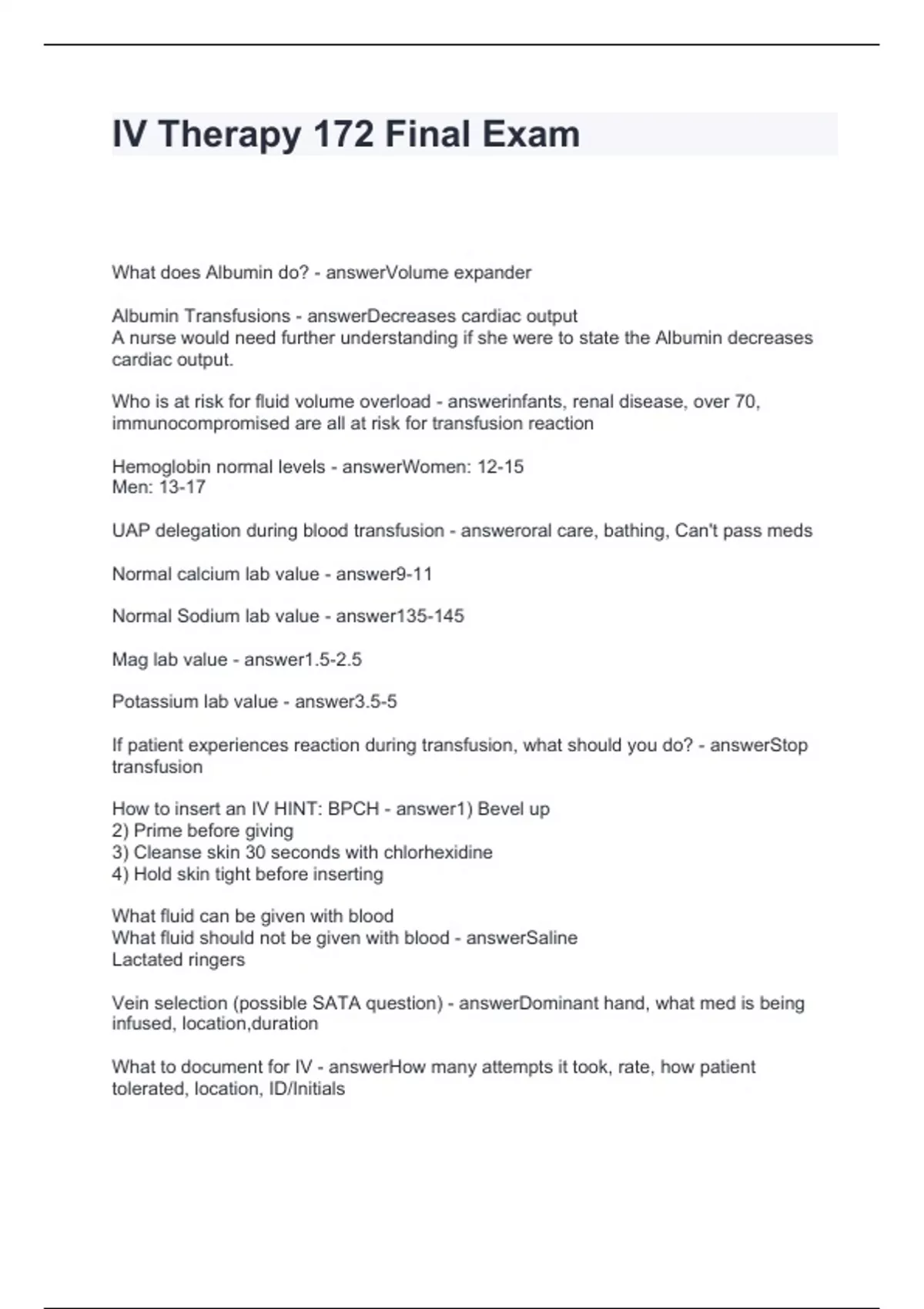 IV Therapy 172 Final Exam

What does Albumin do? - answerVolume expander

Albumin Transfusions - answerDecreases cardiac output
A nurse would need further understanding if she were to state the Albumin decreases cardiac output.

Who is at risk for fluid volume overload - answerinfants, renal disease, over 70, immunocompromised are all at risk for transfusion reaction

Hemoglobin normal levels - answerWomen: 12-15
Men: 13-17

UAP delegation during blood transfusion - answeroral care, bathing, Can't pass meds

Normal calcium lab value - answer9-11

Normal Sodium lab value - answer135-145

Mag lab value - answer1.5-2.5

Potassium lab value - answer3.5-5

If patient experiences reaction during transfusion, what should you do? - answerStop transfusion

How to insert an IV HINT: BPCH - answer1) Bevel up
2) Prime before giving
3) Cleanse skin 30 seconds with chlorhexidine
4) Hold skin tight before inserting

What fluid can be given with blood
What fluid should not be given with blood - answerSaline
Lactated ringers

Vein selection (possible SATA question) - answerDominant hand, what med is being infused, location,duration

What to document for IV - answerHow many attempts it took, rate, how patient tolerated, location, ID/Initials